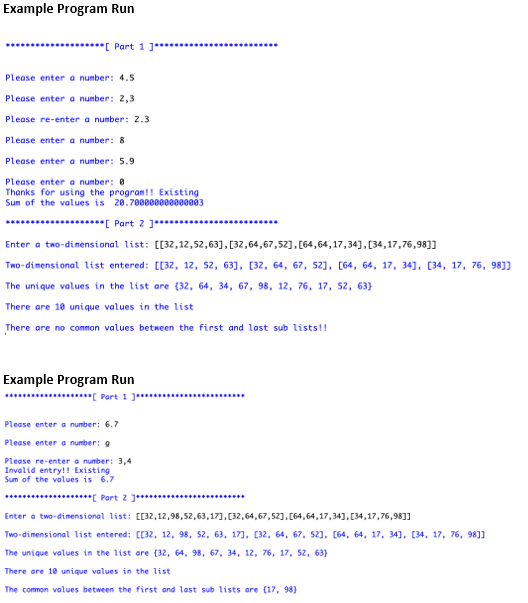 Example Program Run

********************[ Part 1 ]*************************

Please enter a number: 4.5

Please enter a number: 2,3

Please re-enter a number: 2.3

Please enter a number: 8

Please enter a number: 5.9

Please enter a number: 0
Thanks for using the program!! Existing
Sum of the values is 20.700000000000003

********************[ Part 2 ]*************************

Enter a two-dimensional list: [[32,12,52,63],[32,64,67,52],[64,64,17,34],[34,17,76,98]]

Two-dimensional list entered: [[32, 12, 52, 63], [32, 64, 67, 52], [64, 64, 17, 34], [34, 17, 76, 98]]

The unique values in the list are {32, 64, 34, 67, 98, 12, 76, 17, 52, 63}

There are 10 unique values in the list

There are no common values between the first and last sub lists!!

Example Program Run
********************[ Part 1 ]*************************

Please enter a number: 6.7

Please enter a number: g

Please re-enter a number: 3,4
Invalid entry!! Existing
Sum of the values is 6.7

********************[ Part 2 ]*************************

Enter a two-dimensional list: [[32,12,98,52,63,17],[32,64,67,52],[64,64,17,34],[34,17,76,98]]

Two-dimensional list entered: [[32, 12, 98, 52, 63, 17], [32, 64, 67, 52], [64, 64, 17, 34], [34, 17, 76, 98]]

The unique values in the list are {32, 64, 98, 67, 34, 12, 76, 17, 52, 63}

There are 10 unique values in the list

The common values between the first and last sub lists are {17, 98}